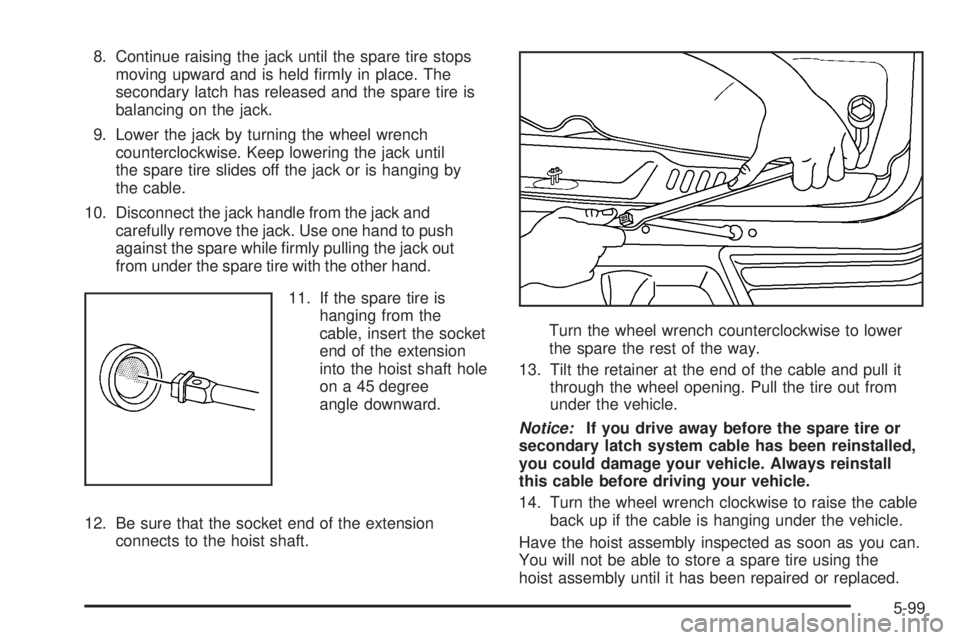 8. Continue raising the jack until the spare tire stops moving upward and is held firmly in place. The secondary latch has released and the spare tire is balancing on the jack.

9. Lower the jack by turning the wheel wrench counterclockwise. Keep lowering the jack until the spare tire slides off the jack or is hanging by the cable.

10. Disconnect the jack handle from the jack and carefully remove the jack. Use one hand to push against the spare while firmly pulling the jack out from under the spare tire with the other hand.

11. If the spare tire is hanging from the cable, insert the socket end of the extension into the hoist shaft hole on a 45 degree angle downward.

12. Be sure that the socket end of the extension connects to the hoist shaft.

Turn the wheel wrench counterclockwise to lower the spare the rest of the way.

13. Tilt the retainer at the end of the cable and pull it through the wheel opening. Pull the tire out from under the vehicle.

Notice: If you drive away before the spare tire or secondary latch system cable has been reinstalled, you could damage your vehicle. Always reinstall this cable before driving your vehicle.

14. Turn the wheel wrench clockwise to raise the cable back up if the cable is hanging under the vehicle.

Have the hoist assembly inspected as soon as you can. You will not be able to store a spare tire using the hoist assembly until it has been repaired or replaced.

5-99

carmanualsonline.info